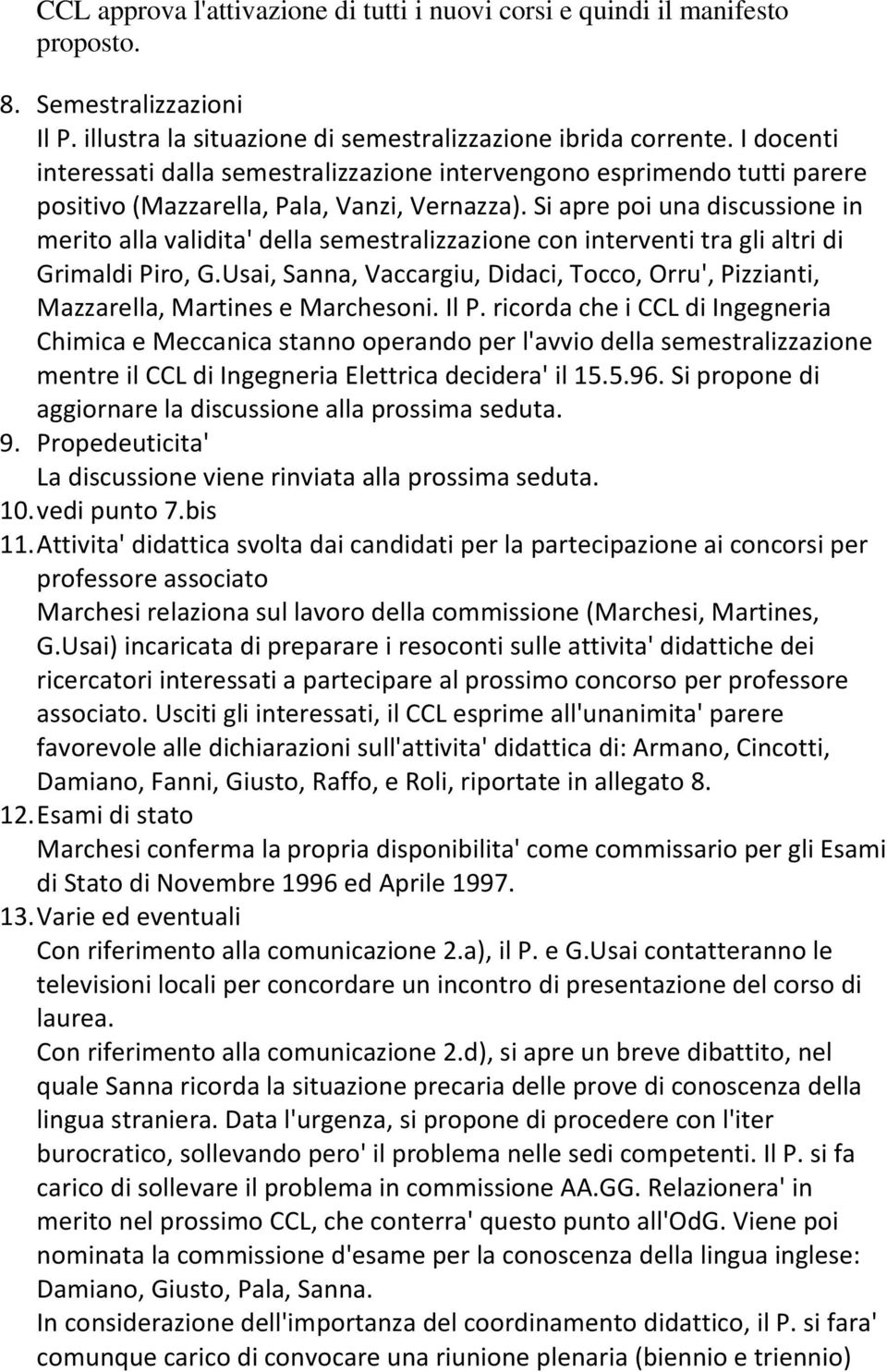 CCL approva l'attivazione di tutti i nuovi corsi e quindi il manifesto proposto.

8. Semestralizzazioni
Il P. illustra la situazione di semestralizzazione ibrida corrente. I docenti interessati dalla semestralizzazione intervengono esprimendo tutti parere positivo (Mazzarella, Pala, Vanzi, Vernazza). Si apre poi una discussione in merito alla validita' della semestralizzazione con interventi tra gli altri di Grimaldi Piro, G.Usai, Sanna, Vaccargiu, Didaci, Tocco, Orru', Pizzianti, Mazzarella, Martines e Marchesoni. Il P. ricorda che i CCL di Ingegneria Chimica e Meccanica stanno operando per l'avvio della semestralizzazione mentre il CCL di Ingegneria Elettrica decidera' il 15.5.96. Si propone di aggiornare la discussione alla prossima seduta.

9. Propedeuticita'
La discussione viene rinviata alla prossima seduta.

10. vedi punto 7.bis

11. Attivita' didattica svolta dai candidati per la partecipazione ai concorsi per professore associato
Marchesi relaziona sul lavoro della commissione (Marchesi, Martines, G.Usai) incaricata di preparare i resoconti sulle attivita' didattiche dei ricercatori interessati a partecipare al prossimo concorso per professore associato. Usciti gli interessati, il CCL esprime all'unanimita' parere favorevole alle dichiarazioni sull'attivita' didattica di: Armano, Cincotti, Damiano, Fanni, Giusto, Raffo, e Roli, riportate in allegato 8.

12. Esami di stato
Marchesi conferma la propria disponibilita' come commissario per gli Esami di Stato di Novembre 1996 ed Aprile 1997.

13. Varie ed eventuali
Con riferimento alla comunicazione 2.a), il P. e G.Usai contatteranno le televisioni locali per concordare un incontro di presentazione del corso di laurea.
Con riferimento alla comunicazione 2.d), si apre un breve dibattito, nel quale Sanna ricorda la situazione precaria delle prove di conoscenza della lingua straniera. Data l'urgenza, si propone di procedere con l'iter burocratico, sollevando pero' il problema nelle sedi competenti. Il P. si fa carico di sollevare il problema in commissione AA.GG. Relazionera' in merito nel prossimo CCL, che conterra' questo punto all'OdG. Viene poi nominata la commissione d'esame per la conoscenza della lingua inglese: Damiano, Giusto, Pala, Sanna.
In considerazione dell'importanza del coordinamento didattico, il P. si fara' comunque carico di convocare una riunione plenaria (biennio e triennio)